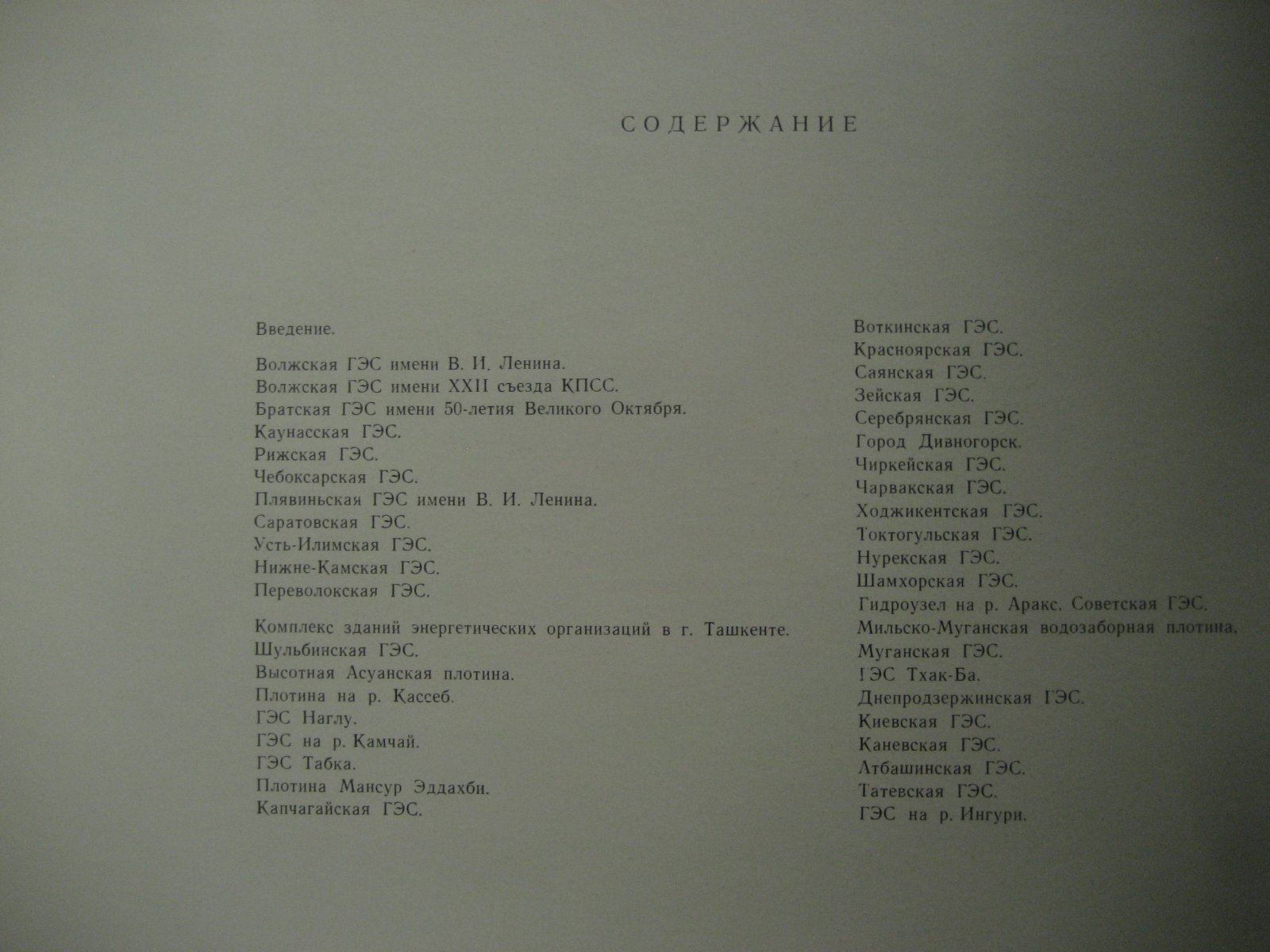 СОДЕРЖАНИЕ

Введение.

Волжская ГЭС имени В. И. Ленина.
Волжская ГЭС имени XXII съезда КПСС.
Братская ГЭС имени 50-летия Великого Октября.
Каунасская ГЭС.
Рижская ГЭС.
Чебоксарская ГЭС.
Плявиньская ГЭС имени В. И. Ленина.
Саратовская ГЭС.
Усть-Илимская ГЭС.
Нижне-Камская ГЭС.
Переволокская ГЭС.

Комплекс зданий энергетических организаций в г. Ташкенте.
Шульбинская ГЭС.
Высотная Асуанская плотина.
Плотина на р. Кассеб.
ГЭС Наглу.
ГЭС на р. Камчай.
ГЭС Табка.
Плотина Мансур Эддахби.
Капчагайская ГЭС.

Воткинская ГЭС.
Красноярская ГЭС.
Саянская ГЭС.
Зейская ГЭС.
Серебрянская ГЭС.
Город Дивногорск.
Чиркейская ГЭС.
Чарвакская ГЭС.
Ходжикентская ГЭС.
Токтогульская ГЭС.
Нурекская ГЭС.
Шамхорская ГЭС.
Гидроузел на р. Аракс. Советская ГЭС.
Мильско-Муганская водозаборная плотина.
Муганская ГЭС.
ГЭС Тхак-Ба.
Днепродзержинская ГЭС.
Киевская ГЭС.
Каневская ГЭС.
Атбашинская ГЭС.
Татевская ГЭС.
ГЭС на р. Ингури.